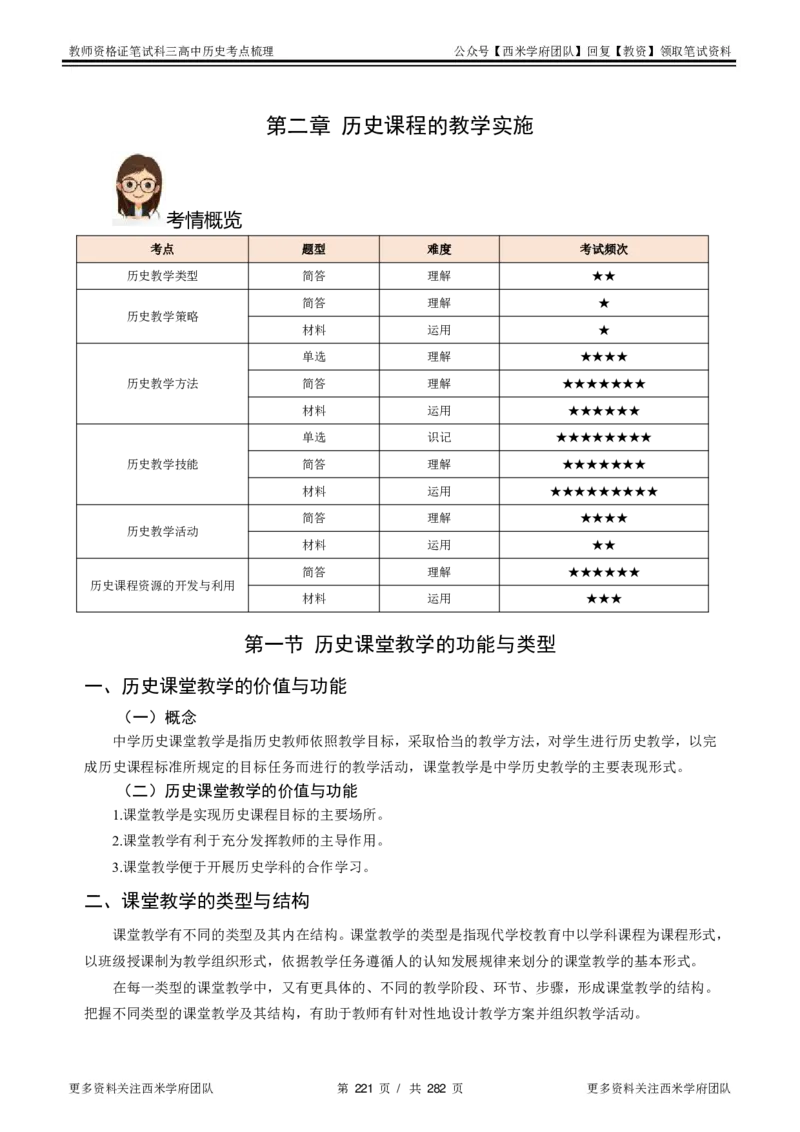 教师资格证笔试科三高中历史考点梳理

公众号【西米学府团队】回复【教资】领取笔试资料

第二章 历史课程的教学实施

考情概览

| 考点 | 题型 | 难度 | 考试频次 |
|---|---|---|---|
| 历史教学类型 | 简答 | 理解 | ★★ |
| 历史教学策略 | 简答 | 理解 | ★ |
|  | 材料 | 运用 | ★ |
| 历史教学方法 | 单选 | 理解 | ★★★★ |
|  | 简答 | 理解 | ★★★★★★★ |
|  | 材料 | 运用 | ★★★★★★ |
| 历史教学技能 | 单选 | 识记 | ★★★★★★★★ |
|  | 简答 | 理解 | ★★★★★★★ |
|  | 材料 | 运用 | ★★★★★★★★★ |
| 历史教学活动 | 简答 | 理解 | ★★★★ |
|  | 材料 | 运用 | ★★ |
| 历史课程资源的开发与利用 | 简答 | 理解 | ★★★★★★ |
|  | 材料 | 运用 | ★★★ |

第一节 历史课堂教学的功能与类型

一、历史课堂教学的价值与功能

（一）概念

中学历史课堂教学是指历史教师依照教学目标，采取恰当的教学方法，对学生进行历史教学，以完成历史课程标准所规定的目标任务而进行的教学活动，课堂教学是中学历史教学的主要表现形式。

（二）历史课堂教学的价值与功能

1.课堂教学是实现历史课程目标的主要场所。

2.课堂教学有利于充分发挥教师的主导作用。

3.课堂教学便于开展历史学科的合作学习。

二、课堂教学的类型与结构

课堂教学有不同的类型及其内在结构。课堂教学的类型是指现代学校教育中以学科课程为课程形式，以班级授课制为教学组织形式，依据教学任务遵循人的认知发展规律来划分的课堂教学的基本形式。

在每一类型的课堂教学中，又有更具体的、不同的教学阶段、环节、步骤，形成课堂教学的结构。把握不同类型的课堂教学及其结构，有助于教师有针对性地设计教学方案并组织教学活动。

更多资料关注西米学府团队

第 221 页 / 共 282 页

更多资料关注西米学府团队